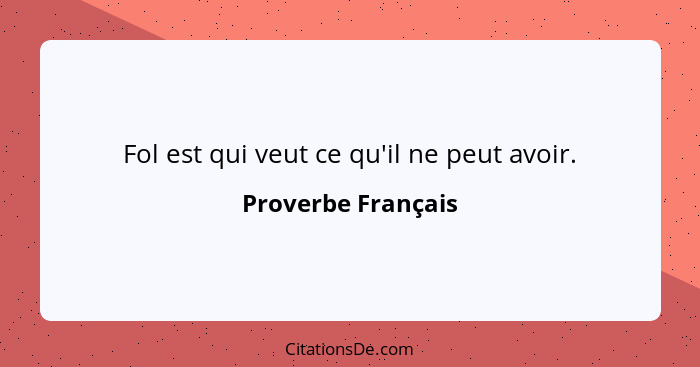 Fol est qui veut ce qu'il ne peut avoir.

Proverbe Français

CitationsDe.com